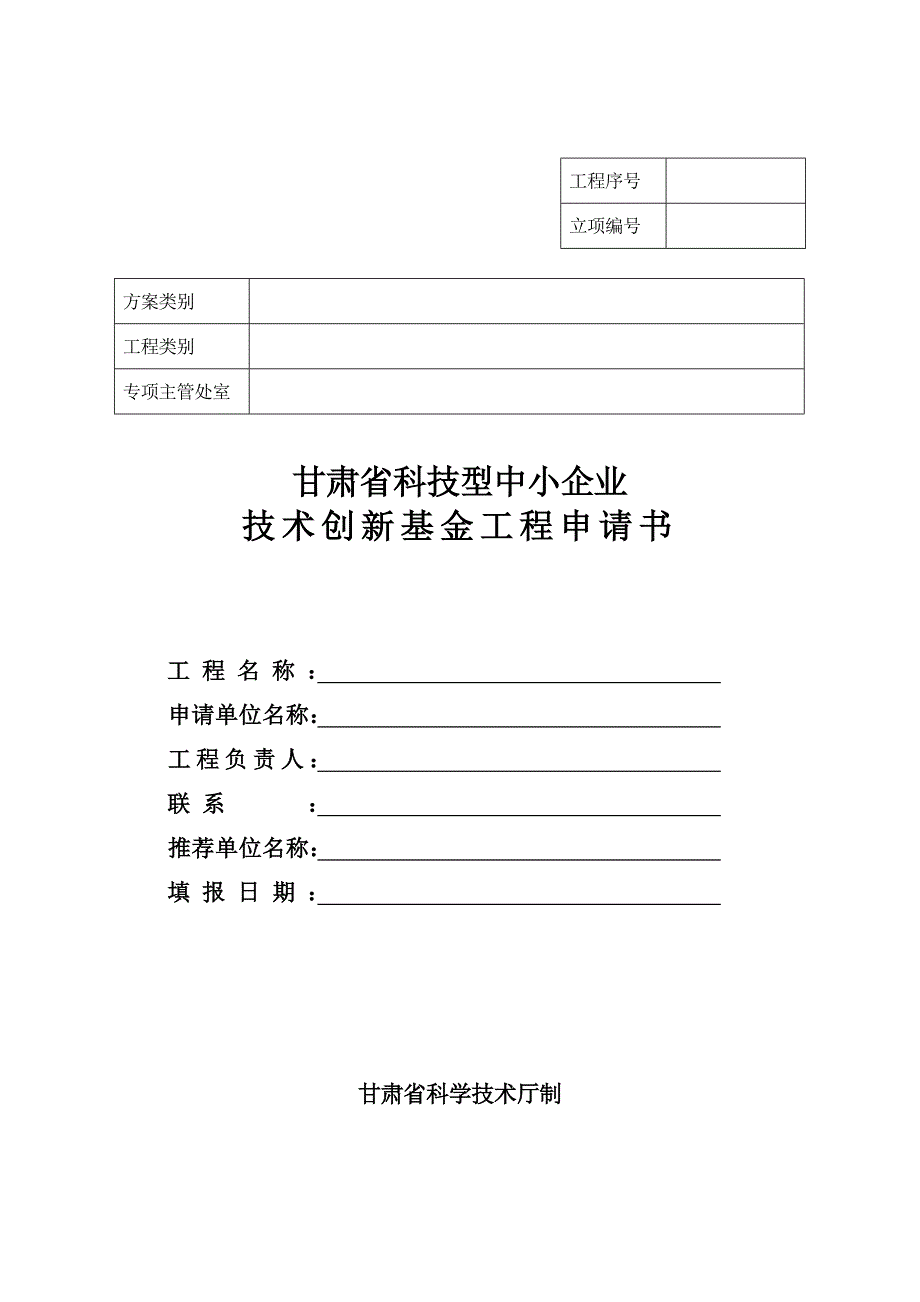 | 工程序号 |  |
|---|---|
| 立项编号 |  |

| 方案类别 |  |
|---|---|
| 工程类别 |  |
| 专项主管处室 |  |

甘肃省科技型中小企业
技术创新基金工程申请书

工 程 名 称 ：
申请单位名称：
工 程 负 责 人：
联 系 ：
推荐单位名称：
填 报 日 期 ：

甘肃省科学技术厅制